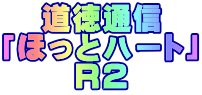 道徳通信
「ほっとハート」
R2